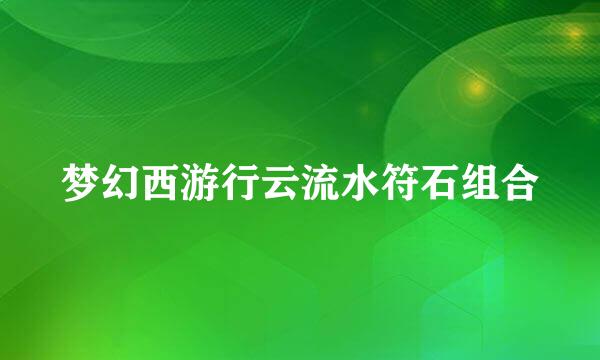 梦幻西游行云流水符石组合